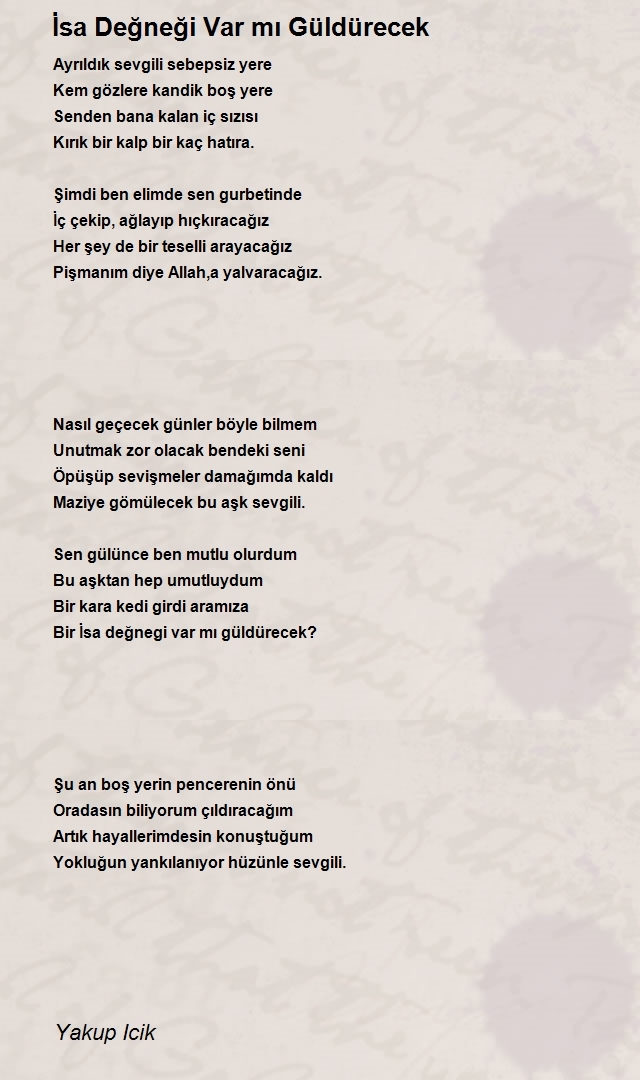 İsa Değneği Var mı Güldürecek

Ayrıldık sevgili sebepsiz yere
Kem gözlere kandik boş yere
Senden bana kalan iç sızısı
Kırık bir kalp bir kaç hatıra.

Şimdi ben elimde sen gurbetinde
İç çekip, ağlayıp hıçkıracağız
Her şey de bir teselli arayacağız
Pişmanım diye Allah,a yalvaracağız.

Nasıl geçecek günler böyle bilmem
Unutmak zor olacak bendeki seni
Öpüşüp sevişmeler damağımda kaldı
Maziye gömülecek bu aşk sevgili.

Sen gülünce ben mutlu olurdum
Bu aşktan hep umutluydum
Bir kara kedi girdi aramıza
Bir İsa değnegi var mı güldürecek?

Şu an boş yerin pencerenin önü
Oradasın biliyorum çıldıracağım
Artık hayallerimdesin konuştuğum
Yokluğun yankılanıyor hüzünle sevgili.

Yakup Icik